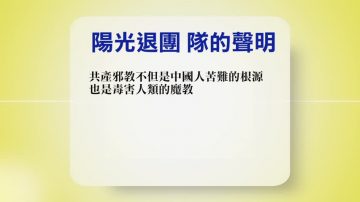 陽光退團 隊的聲明

共產邪教不但是中國人苦難的根源
也是毒害人類的魔教